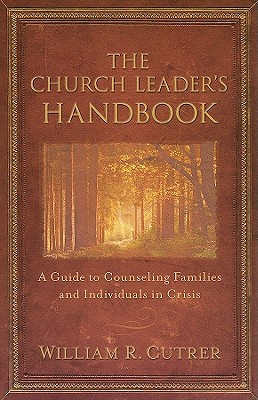 THE CHURCH LEADER'S HANDBOOK

A Guide to Counseling Families and Individuals in Crisis

WILLIAM R. CUTRER